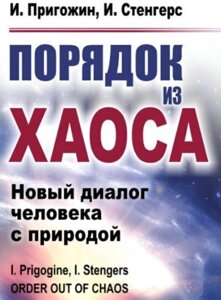 И. Пригожин, И. Стенгерс

ПОРЯДОК
ИЗ
ХАОСА

Новый диалог человека с природой

I. Prigogine, I. Stengers
ORDER OUT OF CHAOS